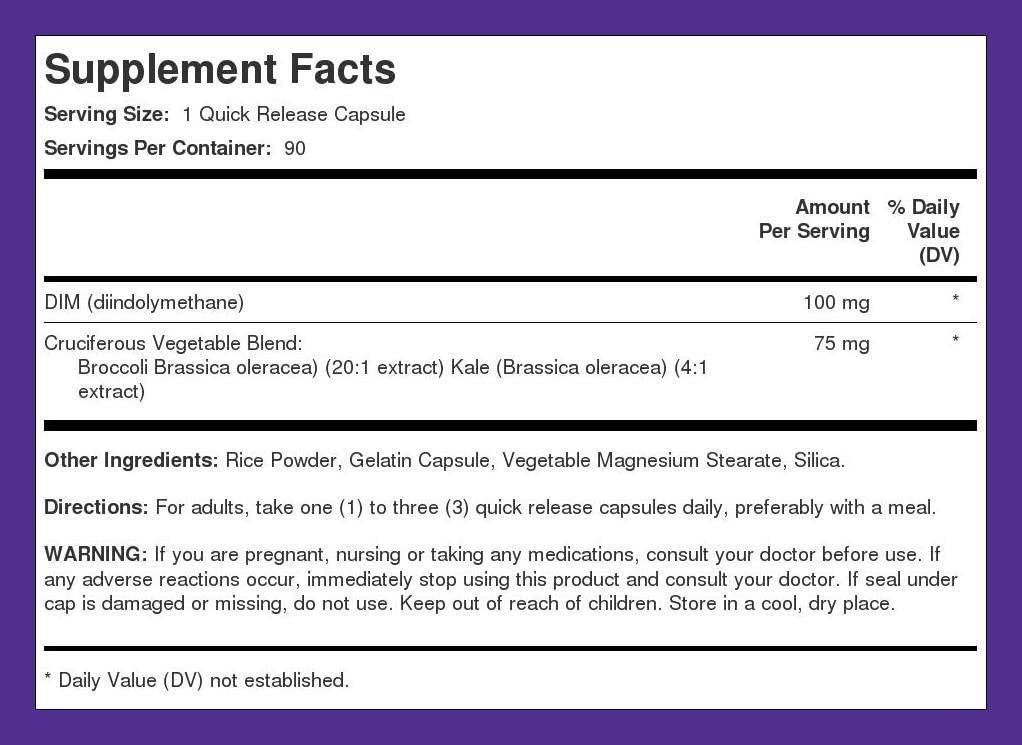 Supplement Facts
Serving Size: 1 Quick Release Capsule
Servings Per Container: 90

| | Amount Per Serving | % Daily Value (DV) |
|---|---|---|
| DIM (diindolymethane) | 100 mg | * |
| Cruciferous Vegetable Blend: Broccoli Brassica oleracea) (20:1 extract) Kale (Brassica oleracea) (4:1 extract) | 75 mg | * |

Other Ingredients: Rice Powder, Gelatin Capsule, Vegetable Magnesium Stearate, Silica.

Directions: For adults, take one (1) to three (3) quick release capsules daily, preferably with a meal.

WARNING: If you are pregnant, nursing or taking any medications, consult your doctor before use. If any adverse reactions occur, immediately stop using this product and consult your doctor. If seal under cap is damaged or missing, do not use. Keep out of reach of children. Store in a cool, dry place.

* Daily Value (DV) not established.